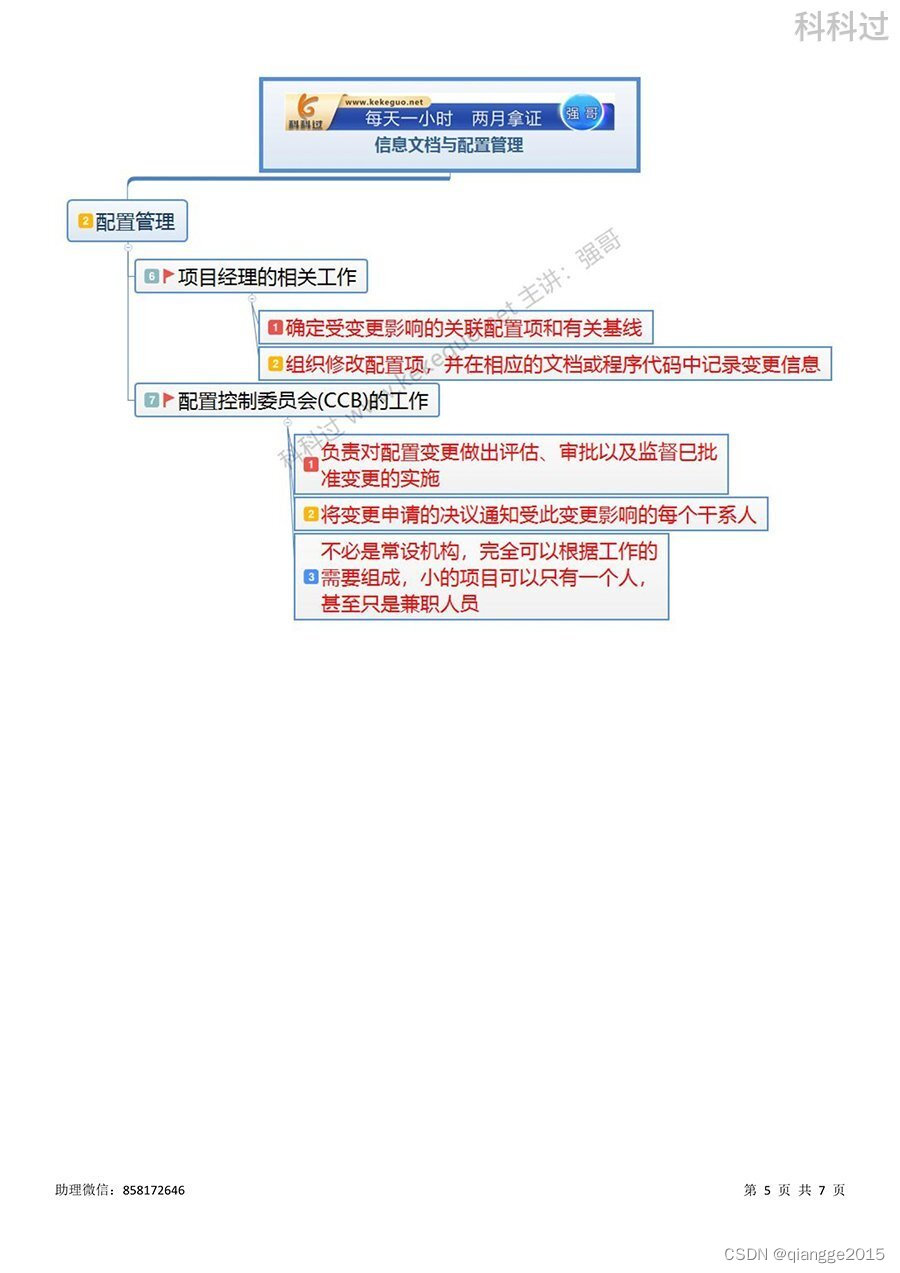 科科过

科科过 www.kekeguo.net 每天一小时 两月拿证 强哥

信息文档与配置管理

2 配置管理

6 项目经理的相关工作

1 确定受变更影响的关联配置项和有关基线

2 组织修改配置项，并在相应的文档或程序代码中记录变更信息

7 配置控制委员会(CCB)的工作

1 负责对配置变更做出评估、审批以及监督已批准变更的实施

2 将变更申请的决议通知受此变更影响的每个干系人

3 不必是常设机构，完全可以根据工作的需要组成，小的项目可以只有一个人，甚至只是兼职人员

科科过 www.kekeguo.net 主讲：强哥

助理微信：858172646

第 5 页 共 7 页

CSDN @qiangge2015